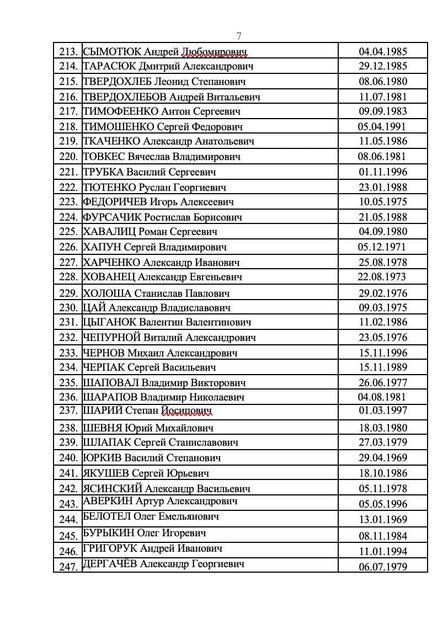 7

| | | |
|---|---|---|
| 213. | СЫМОТЮК Андрей Любомирович | 04.04.1985 |
| 214. | ТАРАСЮК Дмитрий Александрович | 29.12.1985 |
| 215. | ТВЕРДОХЛЕБ Леонид Степанович | 08.06.1980 |
| 216. | ТВЕРДОХЛЕБОВ Андрей Витальевич | 11.07.1981 |
| 217. | ТИМОФЕЕНКО Антон Сергеевич | 09.09.1983 |
| 218. | ТИМОШЕНКО Сергей Федорович | 05.04.1991 |
| 219. | ТКАЧЕНКО Александр Анатольевич | 11.05.1986 |
| 220. | ТОВКЕС Вячеслав Владимирович | 08.06.1981 |
| 221. | ТРУБКА Василий Сергеевич | 01.11.1996 |
| 222. | ТЮТЕНКО Руслан Георгиевич | 23.01.1988 |
| 223. | ФЕДОРИЧЕВ Игорь Алексеевич | 10.05.1975 |
| 224. | ФУРСАЧИК Ростислав Борисович | 21.05.1988 |
| 225. | ХАВАЛИЦ Роман Сергеевич | 04.09.1980 |
| 226. | ХАПУН Сергей Владимирович | 05.12.1971 |
| 227. | ХАРЧЕНКО Александр Иванович | 25.08.1978 |
| 228. | ХОВАНЕЦ Александр Евгеньевич | 22.08.1973 |
| 229. | ХОЛОША Станислав Павлович | 29.02.1976 |
| 230. | ЦАЙ Александр Владиславович | 09.03.1975 |
| 231. | ЦЫГАНОК Валентин Валентинович | 11.02.1986 |
| 232. | ЧЕПУРНОЙ Виталий Александрович | 23.05.1976 |
| 233. | ЧЕРНОВ Михаил Александрович | 15.11.1996 |
| 234. | ЧЕРПАК Сергей Васильевич | 15.11.1989 |
| 235. | ШАПОВАЛ Владимир Викторович | 26.06.1977 |
| 236. | ШАРАПОВ Владимир Николаевич | 04.08.1981 |
| 237. | ШАРИЙ Степан Йосипович | 01.03.1997 |
| 238. | ШЕВНЯ Юрий Михайлович | 18.03.1980 |
| 239. | ШЛАПАК Сергей Станиславович | 27.03.1979 |
| 240. | ЮРКИВ Василий Степанович | 29.04.1969 |
| 241. | ЯКУШЕВ Сергей Юрьевич | 18.10.1986 |
| 242. | ЯСИНСКИЙ Александр Васильевич | 05.11.1978 |
| 243. | АВЕРКИН Артур Александрович | 05.05.1996 |
| 244. | БЕЛОТЕЛ Олег Емельянович | 13.01.1969 |
| 245. | БУРЫКИН Олег Игоревич | 08.11.1984 |
| 246. | ГРИГОРУК Андрей Иванович | 11.01.1994 |
| 247. | ДЕРГАЧЁВ Александр Георгиевич | 06.07.1979 |